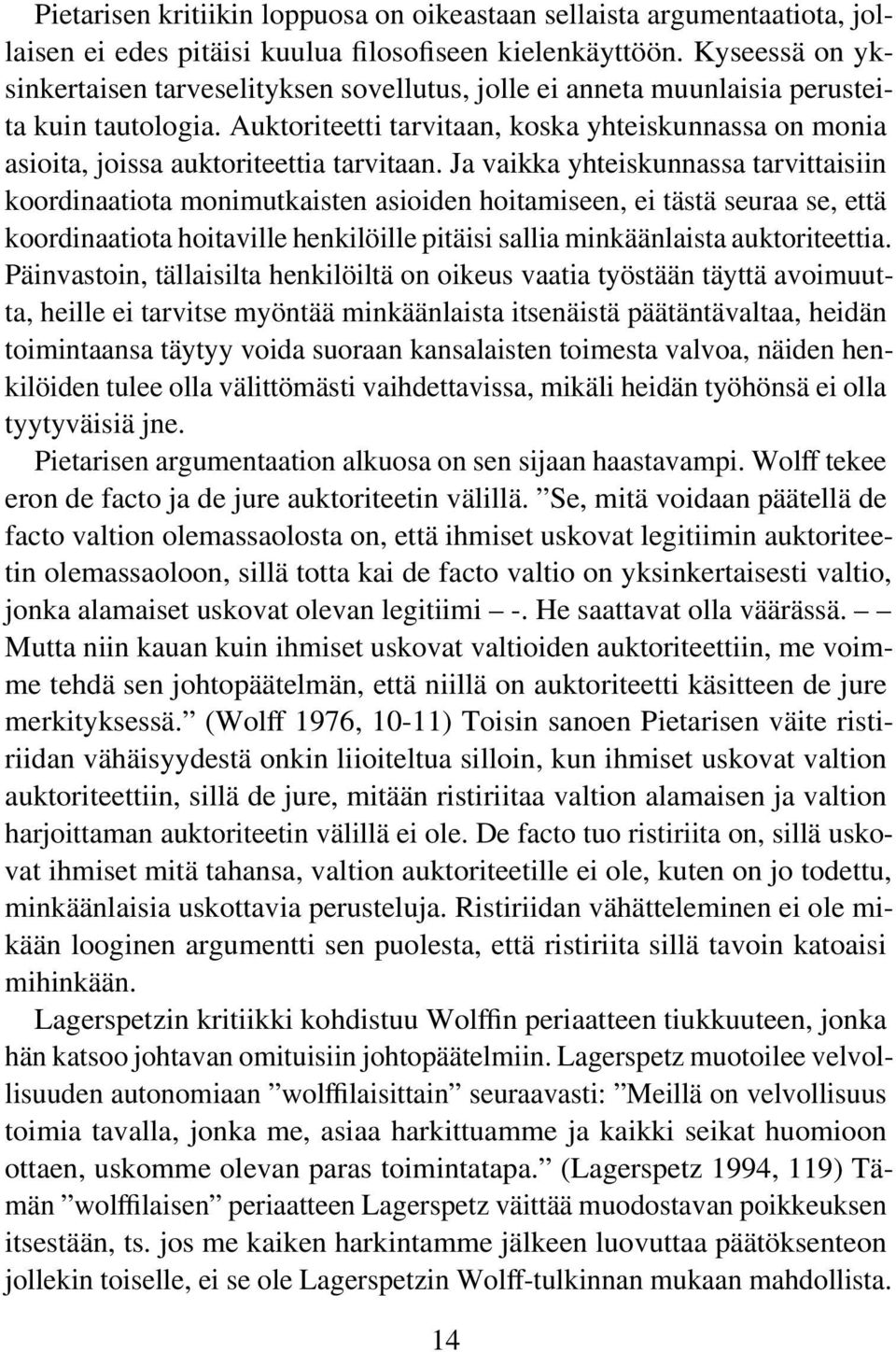 Pietarisen kritiikin loppuosa on oikeastaan sellaista argumentaatiota, jollaisen ei edes pitäisi kuulua filosofiseen kielenkäyttöön. Kyseessä on yksinkertaisen tarveselityksen sovellutus, jolle ei anneta muunlaisia perusteita kuin tautologia. Auktoriteetti tarvitaan, koska yhteiskunnassa on monia asioita, joissa auktoriteettia tarvitaan. Ja vaikka yhteiskunnassa tarvittaisiin koordinaatiota monimutkaisten asioiden hoitamiseen, ei tästä seuraa se, että koordinaatiota hoitaville henkilöille pitäisi sallia minkäänlaista auktoriteettia. Päinvastoin, tällaisilta henkilöiltä on oikeus vaatia työstään täyttä avoimuutta, heille ei tarvitse myöntää minkäänlaista itsenäistä päätäntävaltaa, heidän toimintaansa täytyy voida suoraan kansalaisten toimesta valvoa, näiden henkilöiden tulee olla välittömästi vaihdettavissa, mikäli heidän työhönsä ei olla tyytyväisiä jne.

Pietarisen argumentaation alkuosa on sen sijaan haastavampi. Wolff tekee eron de facto ja de jure auktoriteetin välillä. ”Se, mitä voidaan päätellä de facto valtion olemassaolosta on, että ihmiset uskovat legitiimin auktoriteetin olemassaoloon, sillä totta kai de facto valtio on yksinkertaisesti valtio, jonka alamaiset uskovat olevan legitiimi – -. He saattavat olla väärässä. – – Mutta niin kauan kuin ihmiset uskovat valtioiden auktoriteettiin, me voimme tehdä sen johtopäätelmän, että niillä on auktoriteetti käsitteen de jure merkityksessä.” (Wolff 1976, 10-11) Toisin sanoen Pietarisen väite ristiriidan vähäisyydestä onkin liioiteltua silloin, kun ihmiset uskovat valtion auktoriteettiin, sillä de jure, mitään ristiriitaa valtion alamaisen ja valtion harjoittaman auktoriteetin välillä ei ole. De facto tuo ristiriita on, sillä uskovat ihmiset mitä tahansa, valtion auktoriteetille ei ole, kuten on jo todettu, minkäänlaisia uskottavia perusteluja. Ristiriidan vähätteleminen ei ole mikään looginen argumentti sen puolesta, että ristiriita sillä tavoin katoaisi mihinkään.

Lagerspetzin kritiikki kohdistuu Wolffin periaatteen tiukkuuteen, jonka hän katsoo johtavan omituisiin johtopäätelmiin. Lagerspetz muotoilee velvollisuuden autonomiaan ”wolffilaisittain” seuraavasti: ”Meillä on velvollisuus toimia tavalla, jonka me, asiaa harkittuamme ja kaikki seikat huomioon ottaen, uskomme olevan paras toimintatapa.” (Lagerspetz 1994, 119) Tämän ”wolffilaisen” periaatteen Lagerspetz väittää muodostavan poikkeuksen itsestään, ts. jos me kaiken harkintamme jälkeen luovuttaa päätöksenteon jollekin toiselle, ei se ole Lagerspetzin Wolff-tulkinnan mukaan mahdollista.

14